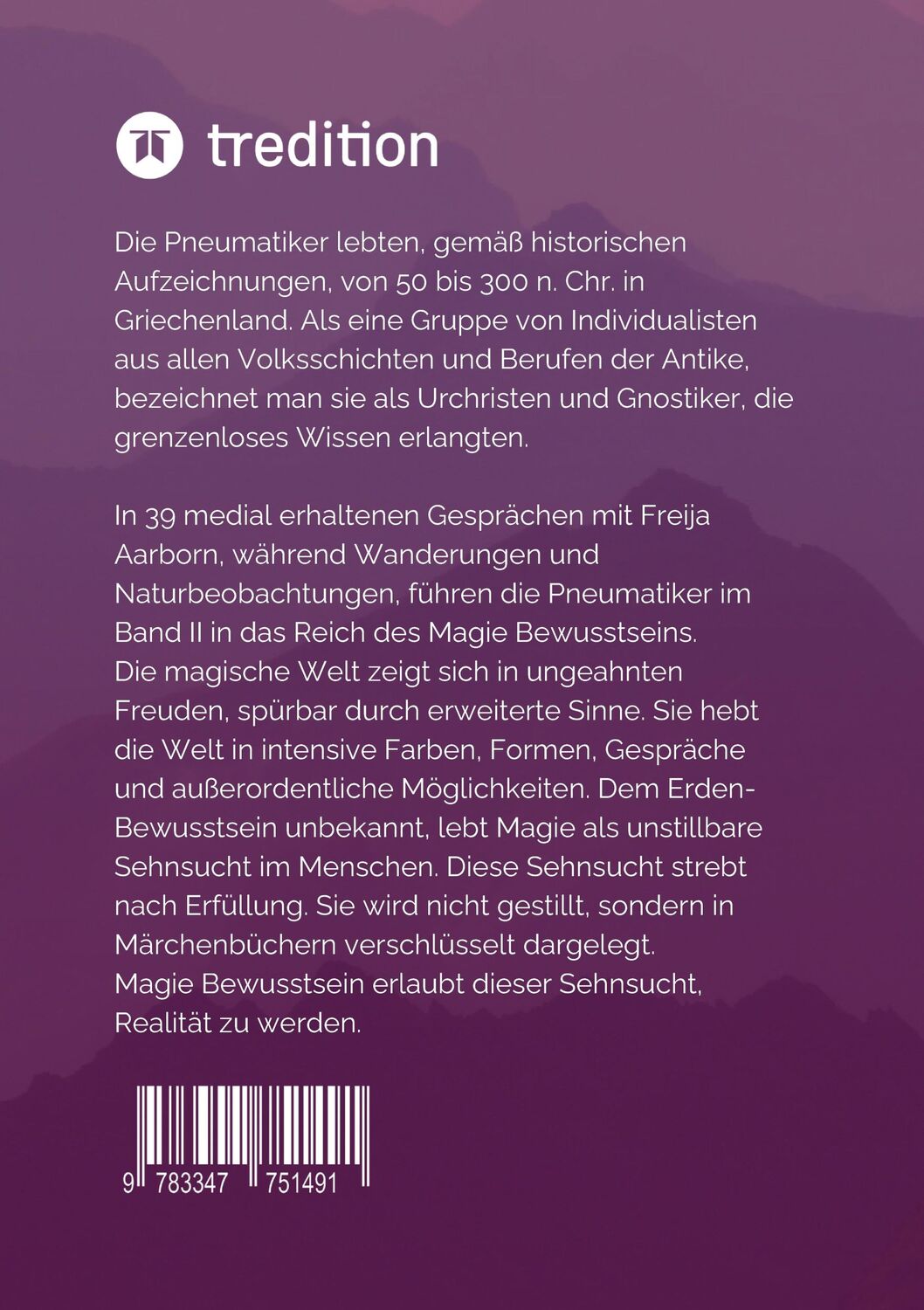 tredition

Die Pneumatiker lebten, gemäß historischen Aufzeichnungen, von 50 bis 300 n. Chr. in Griechenland. Als eine Gruppe von Individualisten aus allen Volksschichten und Berufen der Antike, bezeichnet man sie als Urchristen und Gnostiker, die grenzenloses Wissen erlangten.

In 39 medial erhaltenen Gesprächen mit Freija Aarborn, während Wanderungen und Naturbeobachtungen, führen die Pneumatiker im Band II in das Reich des Magie Bewusstseins.
Die magische Welt zeigt sich in ungeahnten Freuden, spürbar durch erweiterte Sinne. Sie hebt die Welt in intensive Farben, Formen, Gespräche und außerordentliche Möglichkeiten. Dem Erden-Bewusstsein unbekannt, lebt Magie als unstillbare Sehnsucht im Menschen. Diese Sehnsucht strebt nach Erfüllung. Sie wird nicht gestillt, sondern in Märchenbüchern verschlüsselt dargelegt.
Magie Bewusstsein erlaubt dieser Sehnsucht, Realität zu werden.

9 783347 751491